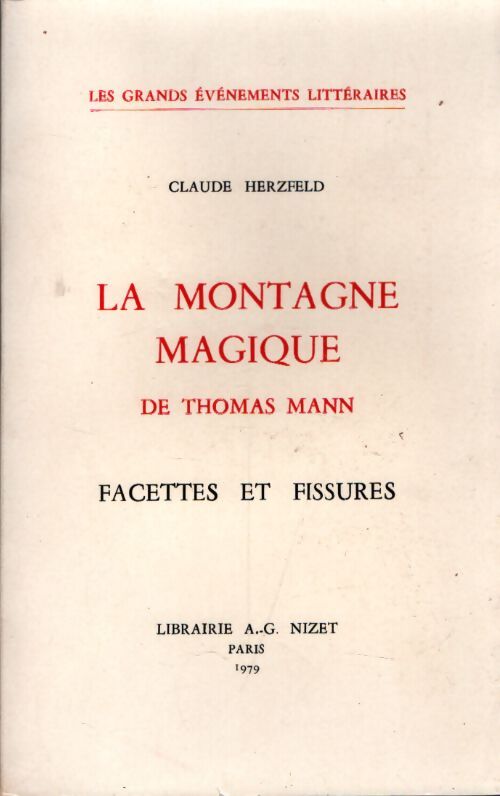 LES GRANDS ÉVÉNEMENTS LITTÉRAIRES

CLAUDE HERZFELD

LA MONTAGNE MAGIQUE

DE THOMAS MANN

FACETTES ET FISSURES

LIBRAIRIE A.-G. NIZET

PARIS

1979